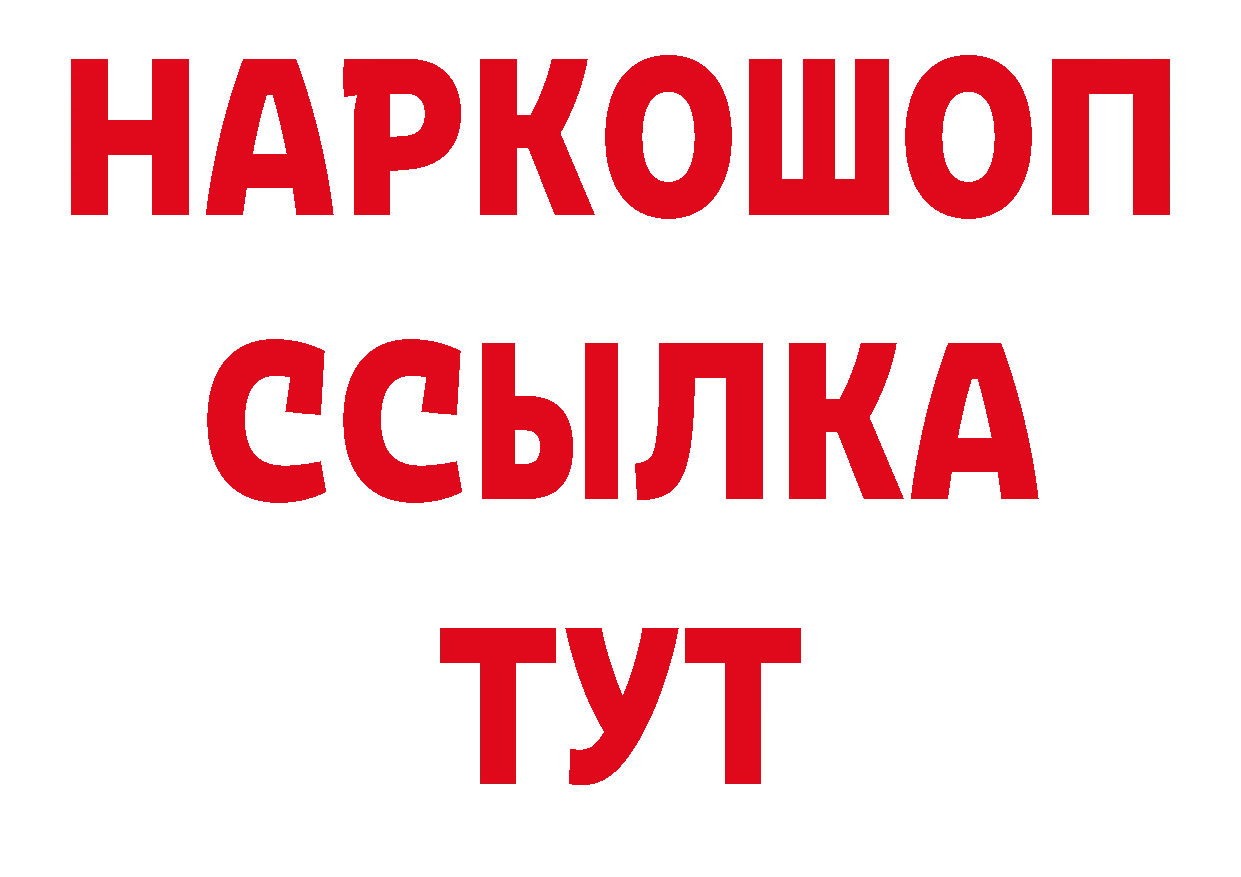 НАРКОШОП
ССЫЛКА
ТУТ